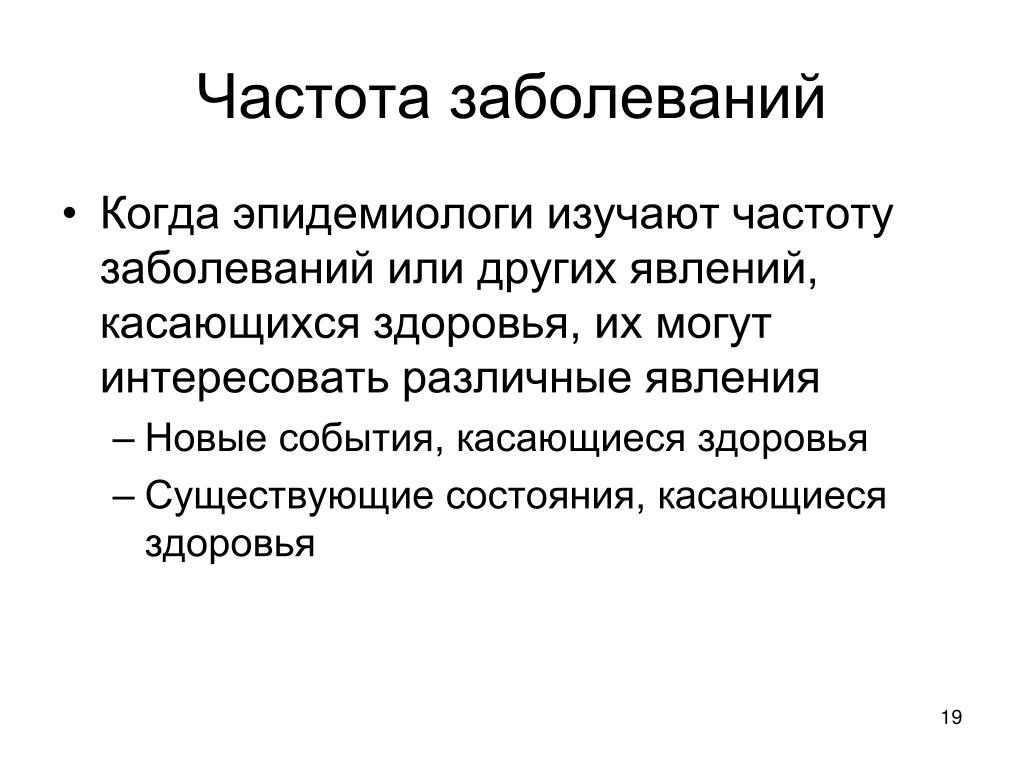 Частота заболеваний

• Когда эпидемиологи изучают частоту заболеваний или других явлений, касающихся здоровья, их могут интересовать различные явления
– Новые события, касающиеся здоровья
– Существующие состояния, касающиеся здоровья

19